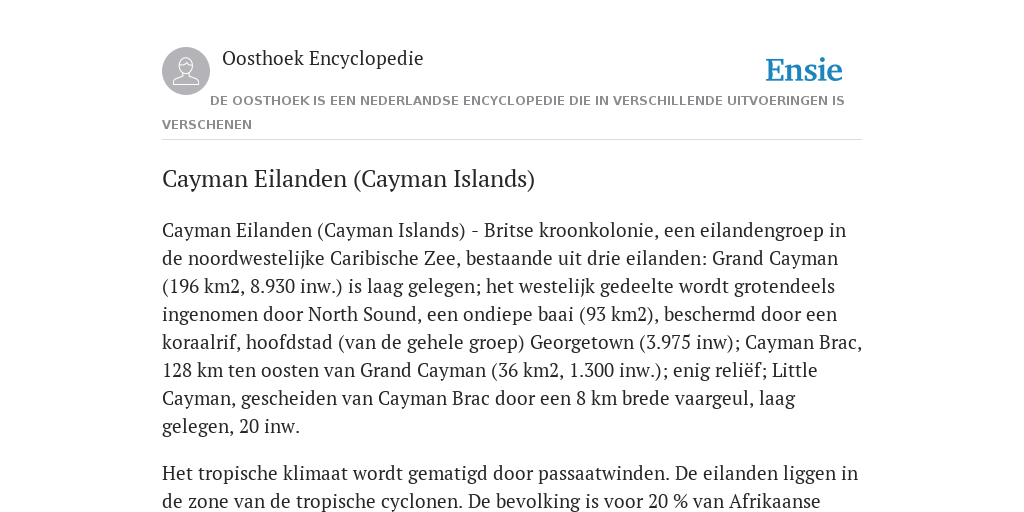 Oosthoek Encyclopedie

Ensie

DE OOSTHOEK IS EEN NEDERLANDSE ENCYCLOPEDIE DIE IN VERSCHILLENDE UITVOERINGEN IS VERSCHENEN

Cayman Eilanden (Cayman Islands)

Cayman Eilanden (Cayman Islands) - Britse kroonkolonie, een eilandengroep in de noordwestelijke Caribische Zee, bestaande uit drie eilanden: Grand Cayman (196 km2, 8.930 inw.) is laag gelegen; het westelijk gedeelte wordt grotendeels ingenomen door North Sound, een ondiepe baai (93 km2), beschermd door een koraalrif, hoofdstad (van de gehele groep) Georgetown (3.975 inw); Cayman Brac, 128 km ten oosten van Grand Cayman (36 km2, 1.300 inw.); enig reliëf; Little Cayman, gescheiden van Cayman Brac door een 8 km brede vaargeul, laag gelegen, 20 inw.

Het tropische klimaat wordt gematigd door passaatwinden. De eilanden liggen in de zone van de tropische cyclonen. De bevolking is voor 20 % van Afrikaanse